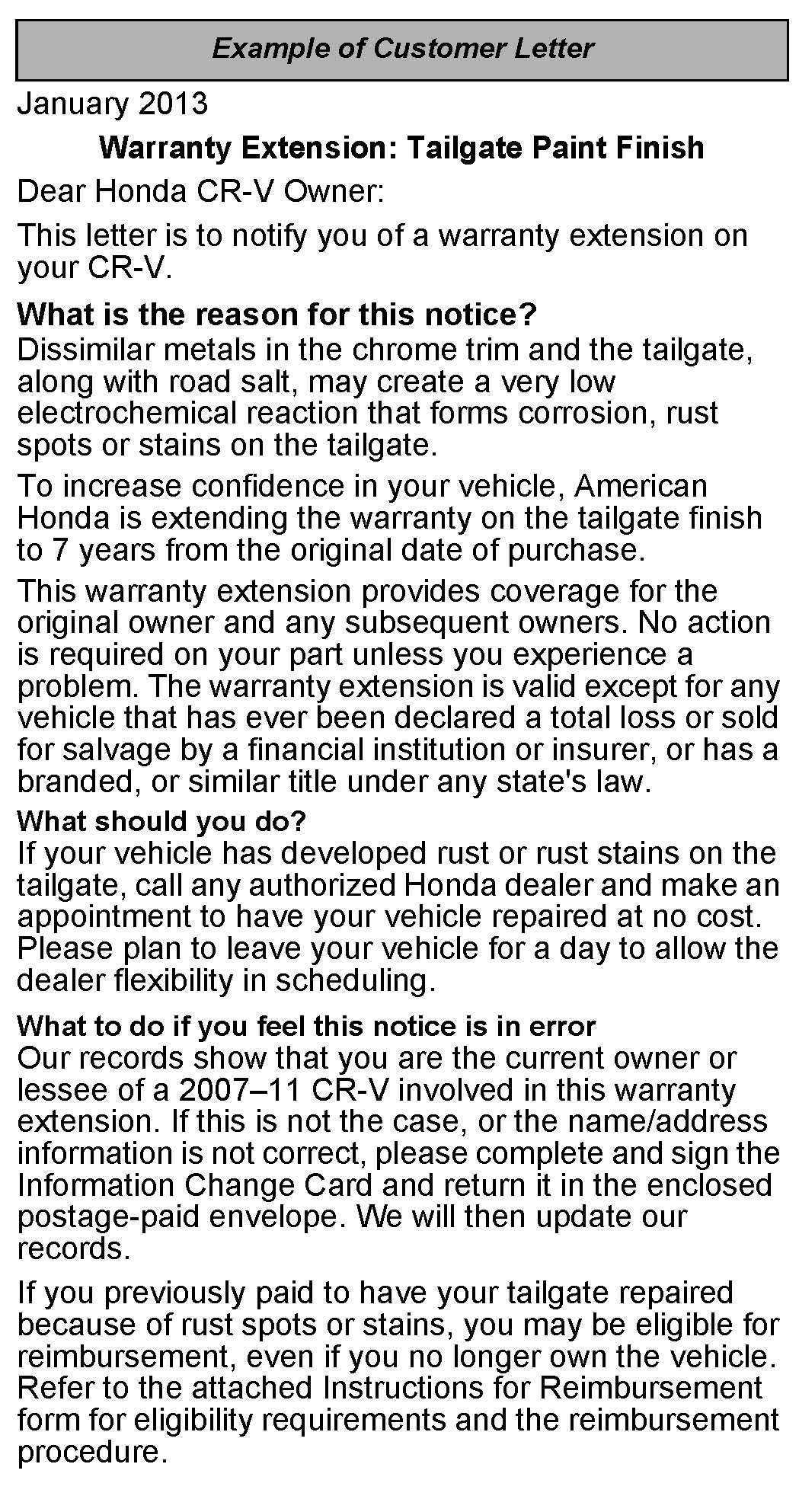 Example of Customer Letter

January 2013

Warranty Extension: Tailgate Paint Finish

Dear Honda CR-V Owner:

This letter is to notify you of a warranty extension on your CR-V.

What is the reason for this notice?
Dissimilar metals in the chrome trim and the tailgate, along with road salt, may create a very low electrochemical reaction that forms corrosion, rust spots or stains on the tailgate.

To increase confidence in your vehicle, American Honda is extending the warranty on the tailgate finish to 7 years from the original date of purchase.

This warranty extension provides coverage for the original owner and any subsequent owners. No action is required on your part unless you experience a problem. The warranty extension is valid except for any vehicle that has ever been declared a total loss or sold for salvage by a financial institution or insurer, or has a branded, or similar title under any state's law.

What should you do?
If your vehicle has developed rust or rust stains on the tailgate, call any authorized Honda dealer and make an appointment to have your vehicle repaired at no cost. Please plan to leave your vehicle for a day to allow the dealer flexibility in scheduling.

What to do if you feel this notice is in error
Our records show that you are the current owner or lessee of a 2007–11 CR-V involved in this warranty extension. If this is not the case, or the name/address information is not correct, please complete and sign the Information Change Card and return it in the enclosed postage-paid envelope. We will then update our records.

If you previously paid to have your tailgate repaired because of rust spots or stains, you may be eligible for reimbursement, even if you no longer own the vehicle. Refer to the attached Instructions for Reimbursement form for eligibility requirements and the reimbursement procedure.